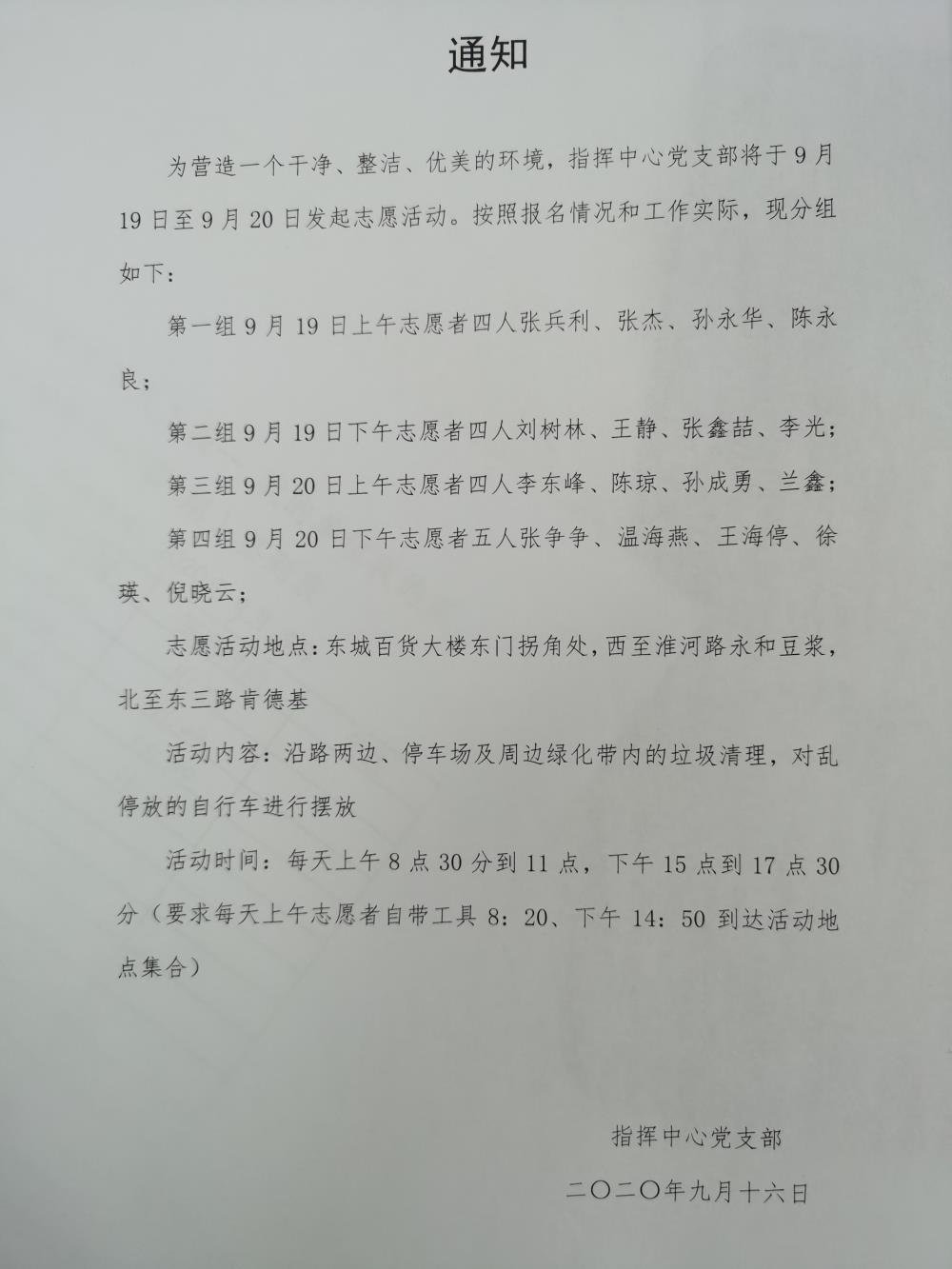 通知

为营造一个干净、整洁、优美的环境，指挥中心党支部将于9月19日至9月20日发起志愿活动。按照报名情况和工作实际，现分组如下：

第一组9月19日上午志愿者四人张兵利、张杰、孙永华、陈永良；

第二组9月19日下午志愿者四人刘树林、王静、张鑫喆、李光；

第三组9月20日上午志愿者四人李东峰、陈琼、孙成勇、兰鑫；

第四组9月20日下午志愿者五人张争争、温海燕、王海停、徐瑛、倪晓云；

志愿活动地点：东城百货大楼东门拐角处，西至淮河路永和豆浆，北至东三路肯德基

活动内容：沿路两边、停车场及周边绿化带内的垃圾清理，对乱停放的自行车进行摆放

活动时间：每天上午8点30分到11点，下午15点到17点30分（要求每天上午志愿者自带工具8：20、下午14：50到达活动地点集合）

指挥中心党支部

二〇二〇年九月十六日